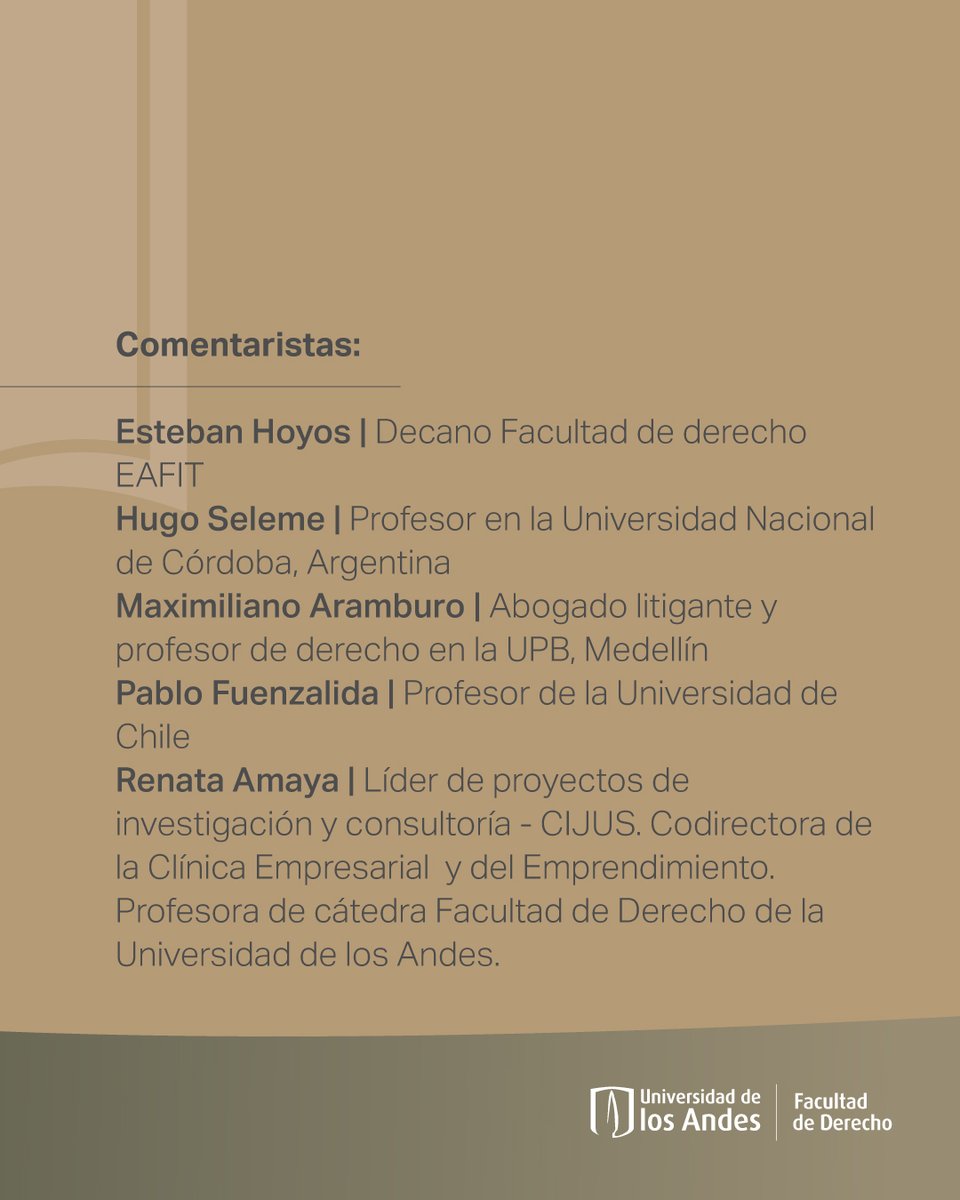 Comentaristas:

Esteban Hoyos | Decano Facultad de derecho EAFIT
Hugo Seleme | Profesor en la Universidad Nacional de Córdoba, Argentina
Maximiliano Aramburo | Abogado litigante y profesor de derecho en la UPB, Medellín
Pablo Fuenzalida | Profesor de la Universidad de Chile
Renata Amaya | Líder de proyectos de investigación y consultoría - CIJUS. Codirectora de la Clínica Empresarial y del Emprendimiento. Profesora de cátedra Facultad de Derecho de la Universidad de los Andes.

Universidad de los Andes | Facultad de Derecho